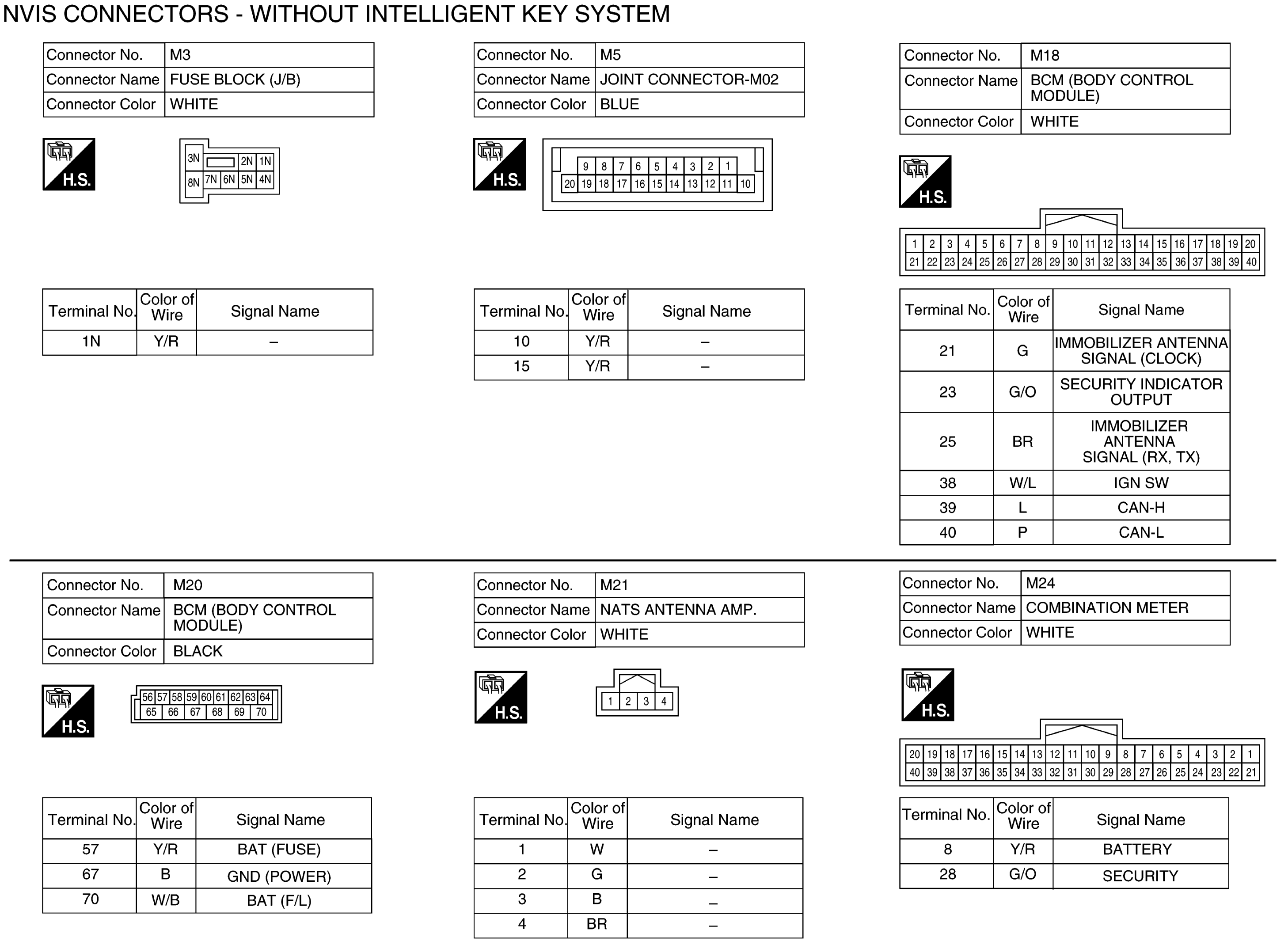 NVIS CONNECTORS - WITHOUT INTELLIGENT KEY SYSTEM

| Connector No. | M3 |
|---|---|
| Connector Name | FUSE BLOCK (J/B) |
| Connector Color | WHITE |

H.S.

3N 2N 1N
8N 7N 6N 5N 4N

| Terminal No. | Color of Wire | Signal Name |
|---|---|---|
| 1N | Y/R | – |

| Connector No. | M5 |
|---|---|
| Connector Name | JOINT CONNECTOR-M02 |
| Connector Color | BLUE |

H.S.

9 8 7 6 5 4 3 2 1
20 19 18 17 16 15 14 13 12 11 10

| Terminal No. | Color of Wire | Signal Name |
|---|---|---|
| 10 | Y/R | – |
| 15 | Y/R | – |

| Connector No. | M18 |
|---|---|
| Connector Name | BCM (BODY CONTROL MODULE) |
| Connector Color | WHITE |

H.S.

1 2 3 4 5 6 7 8 9 10 11 12 13 14 15 16 17 18 19 20
21 22 23 24 25 26 27 28 29 30 31 32 33 34 35 36 37 38 39 40

| Terminal No. | Color of Wire | Signal Name |
|---|---|---|
| 21 | G | IMMOBILIZER ANTENNA SIGNAL (CLOCK) |
| 23 | G/O | SECURITY INDICATOR OUTPUT |
| 25 | BR | IMMOBILIZER ANTENNA SIGNAL (RX, TX) |
| 38 | W/L | IGN SW |
| 39 | L | CAN-H |
| 40 | P | CAN-L |

| Connector No. | M20 |
|---|---|
| Connector Name | BCM (BODY CONTROL MODULE) |
| Connector Color | BLACK |

H.S.

56 57 58 59 60 61 62 63 64
65 66 67 68 69 70

| Terminal No. | Color of Wire | Signal Name |
|---|---|---|
| 57 | Y/R | BAT (FUSE) |
| 67 | B | GND (POWER) |
| 70 | W/B | BAT (F/L) |

| Connector No. | M21 |
|---|---|
| Connector Name | NATS ANTENNA AMP. |
| Connector Color | WHITE |

H.S.

1 2 3 4

| Terminal No. | Color of Wire | Signal Name |
|---|---|---|
| 1 | W | – |
| 2 | G | – |
| 3 | B | – |
| 4 | BR | – |

| Connector No. | M24 |
|---|---|
| Connector Name | COMBINATION METER |
| Connector Color | WHITE |

H.S.

20 19 18 17 16 15 14 13 12 11 10 9 8 7 6 5 4 3 2 1
40 39 38 37 36 35 34 33 32 31 30 29 28 27 26 25 24 23 22 21

| Terminal No. | Color of Wire | Signal Name |
|---|---|---|
| 8 | Y/R | BATTERY |
| 28 | G/O | SECURITY |